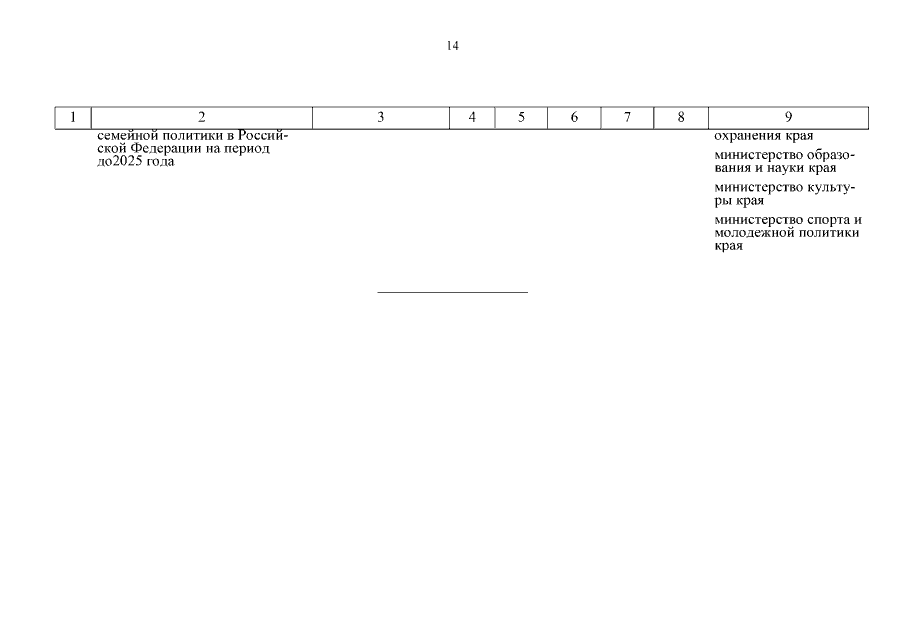 14

| 1 | 2 | 3 | 4 | 5 | 6 | 7 | 8 | 9 |
|---|---|---|---|---|---|---|---|---|
|  | семейной политики в Российской Федерации на период до2025 года |  |  |  |  |  |  | охранения края министерство образования и науки края министерство культуры края министерство спорта и молодежной политики края |